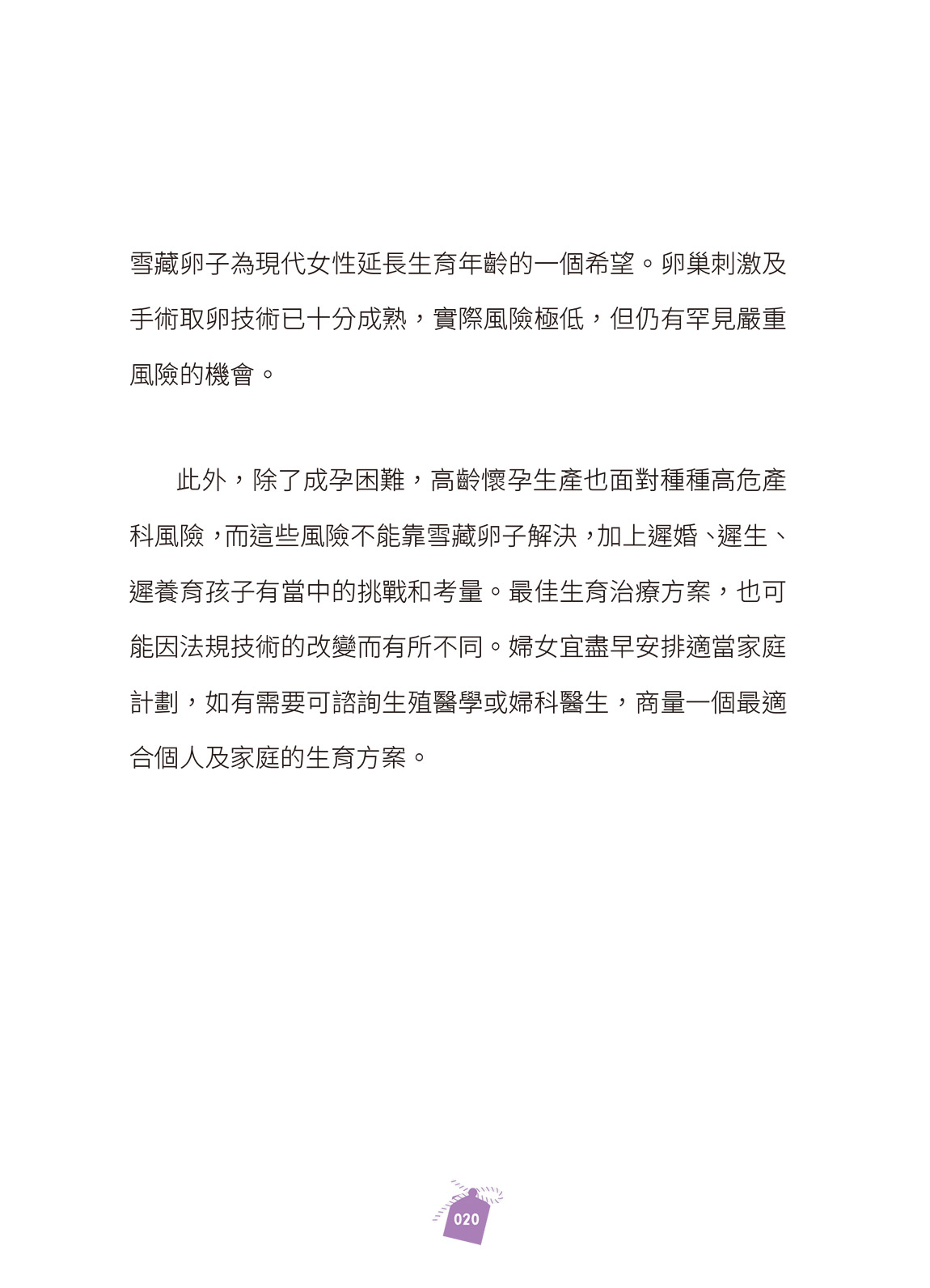 雪藏卵子為現代女性延長生育年齡的一個希望。卵巢刺激及手術取卵技術已十分成熟，實際風險極低，但仍有罕見嚴重風險的機會。

此外，除了成孕困難，高齡懷孕生產也面對種種高危產科風險，而這些風險不能靠雪藏卵子解決，加上遲婚、遲生、遲養育孩子有當中的挑戰和考量。最佳生育治療方案，也可能因法規技術的改變而有所不同。婦女宜盡早安排適當家庭計劃，如有需要可諮詢生殖醫學或婦科醫生，商量一個最適合個人及家庭的生育方案。

020